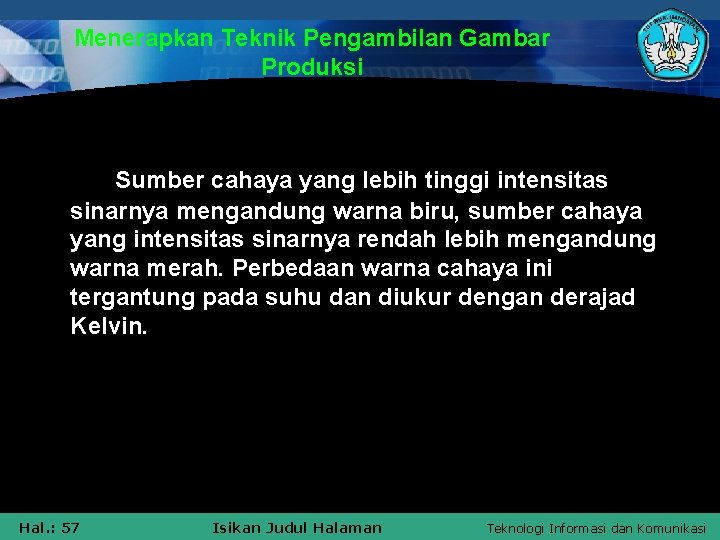 Menerapkan Teknik Pengambilan Gambar Produksi

Sumber cahaya yang lebih tinggi intensitas sinarnya mengandung warna biru, sumber cahaya yang intensitas sinarnya rendah lebih mengandung warna merah. Perbedaan warna cahaya ini tergantung pada suhu dan diukur dengan derajad Kelvin.

Hal.: 57

Isikan Judul Halaman

Teknologi Informasi dan Komunikasi